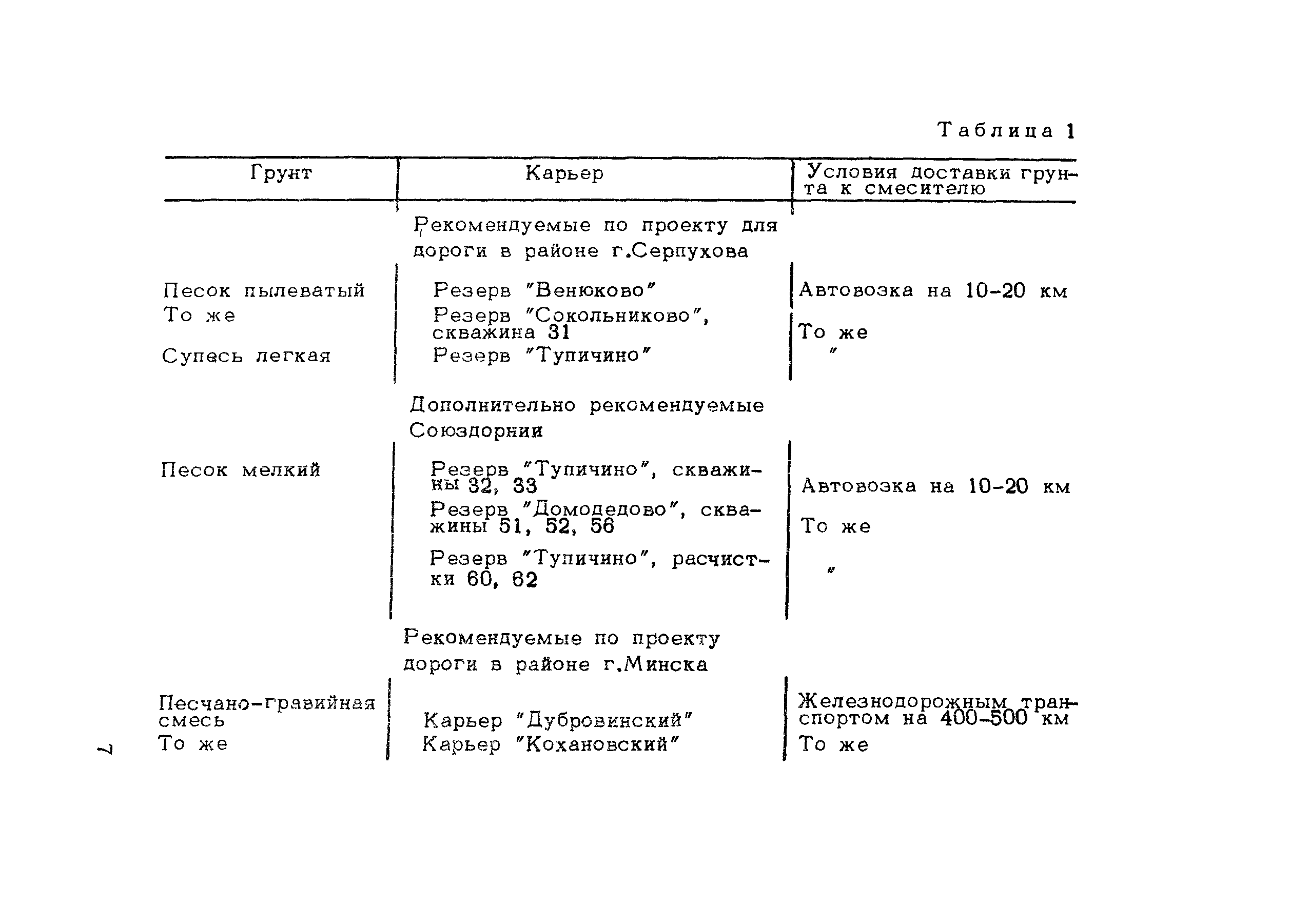 Таблица 1

| Грунт | Карьер | Условия доставки грунта к смесителю |
|---|---|---|
| | Рекомендуемые по проекту для дороги в районе г.Серпухова | |
| Песок пылеватый | Резерв "Венюково" | Автовозка на 10-20 км |
| То же | Резерв "Сокольниково", скважина 31 | То же |
| Супесь легкая | Резерв "Тупичино" | " |
| | Дополнительно рекомендуемые Союздорнии | |
| Песок мелкий | Резерв "Тупичино", скважины 32, 33 | Автовозка на 10-20 км |
| | Резерв "Домодедово", скважины 51, 52, 56 | То же |
| | Резерв "Тупичино", расчистки 60, 62 | " |
| | Рекомендуемые по проекту дороги в районе г.Минска | |
| Песчано-гравийная смесь | Карьер "Дубровинский" | Железнодорожным транспортом на 400-500 км |
| То же | Карьер "Кохановский" | То же |

7